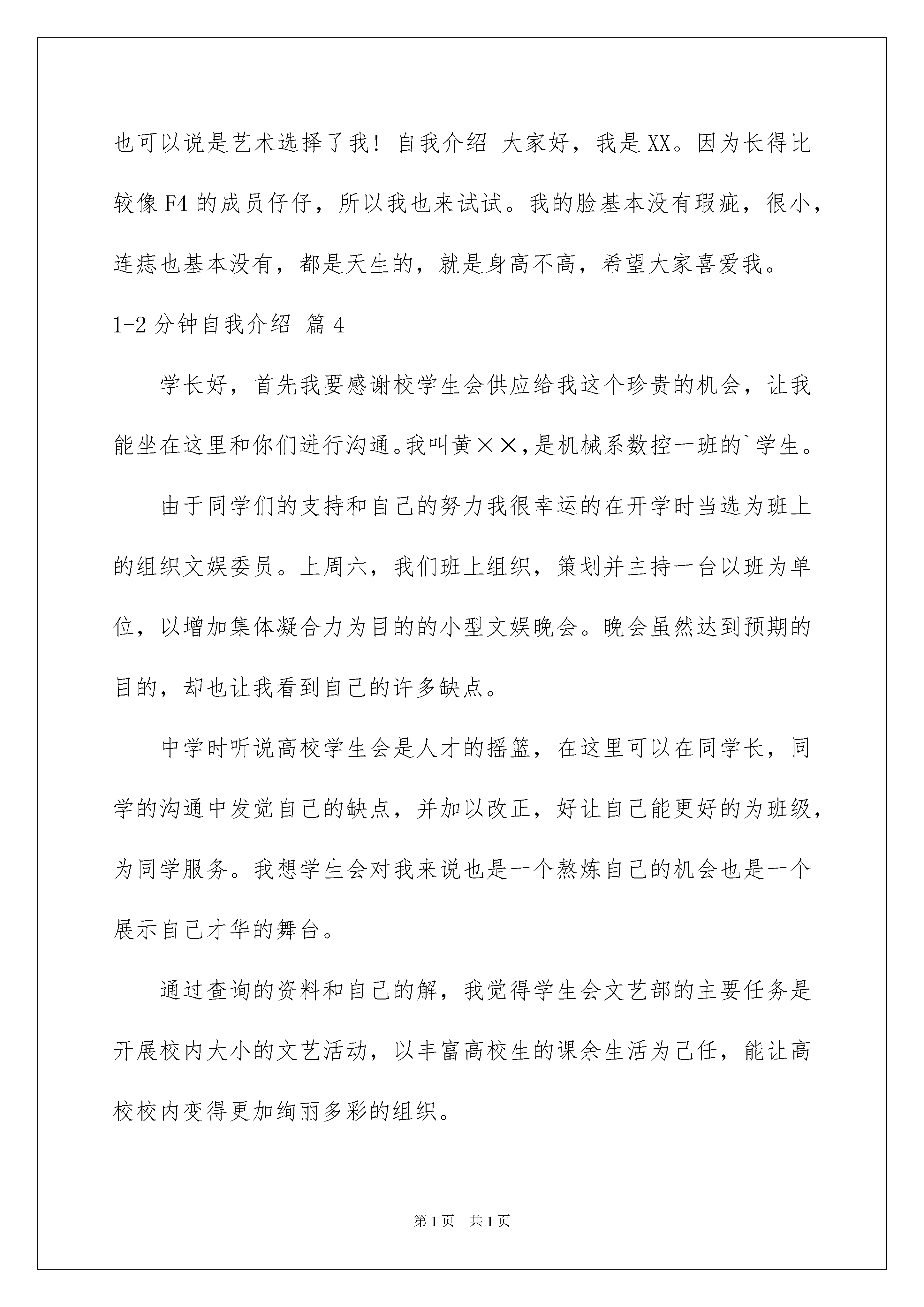 也可以说是艺术选择了我！自我介绍 大家好，我是XX。因为长得比较像F4的成员仔仔，所以我也来试试。我的脸基本没有瑕疵，很小，连痣也基本没有，都是天生的，就是身高不高，希望大家喜爱我。

1-2分钟自我介绍 篇4

学长好，首先我要感谢校学生会供应给我这个珍贵的机会，让我能坐在这里和你们进行沟通。我叫黄××，是机械系数控一班的`学生。

由于同学们的支持和自己的努力我很幸运的在开学时当选为班上的组织文娱委员。上周六，我们班上组织，策划并主持一台以班为单位，以增加集体凝合力为目的的小型文娱晚会。晚会虽然达到预期的目的，却也让我看到自己的许多缺点。

中学时听说高校学生会是人才的摇篮，在这里可以在同学长，同学的沟通中发觉自己的缺点，并加以改正，好让自己能更好的为班级，为同学服务。我想学生会对我来说也是一个熬炼自己的机会也是一个展示自己才华的舞台。

通过查询的资料和自己的解，我觉得学生会文艺部的主要任务是开展校内大小的文艺活动，以丰富高校生的课余生活为己任，能让高校校内变得更加绚丽多彩的组织。

第1页 共1页